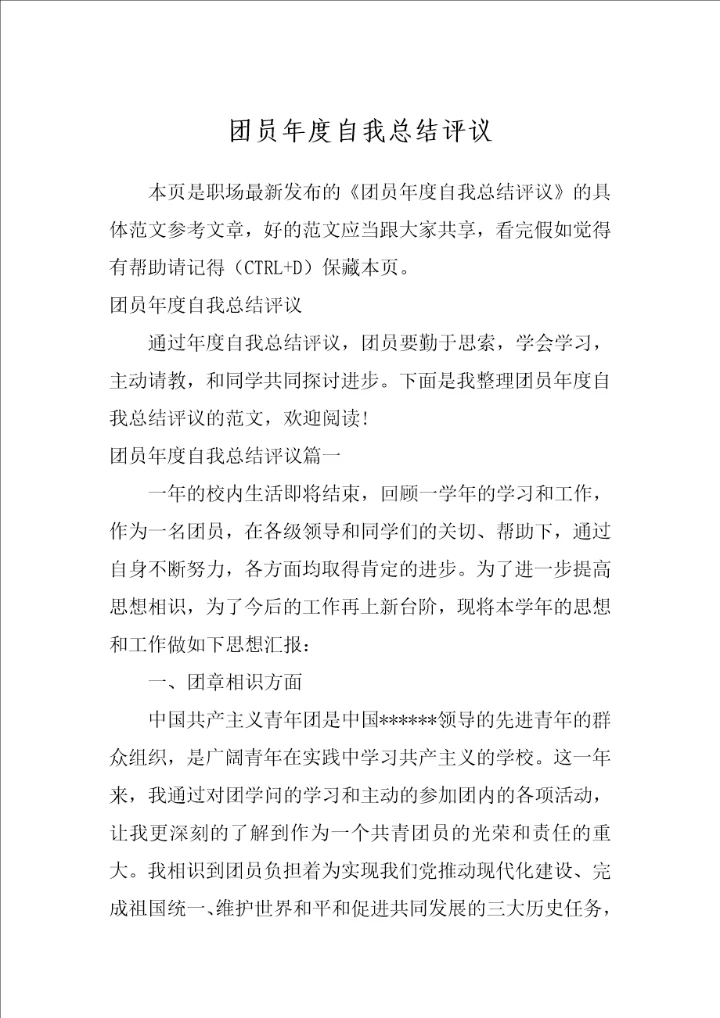 团员年度自我总结评议

本页是职场最新发布的《团员年度自我总结评议》的具体范文参考文章，好的范文应当跟大家共享，看完假如觉得有帮助请记得（CTRL+D）保藏本页。

团员年度自我总结评议

通过年度自我总结评议，团员要勤于思索，学会学习，主动请教，和同学共同探讨进步。下面是我整理团员年度自我总结评议的范文，欢迎阅读！

团员年度自我总结评议篇一

一年的校内生活即将结束，回顾一学年的学习和工作，作为一名团员，在各级领导和同学们的关切、帮助下，通过自身不断努力，各方面均取得肯定的进步。为了进一步提高思想相识，为了今后的工作再上新台阶，现将本学年的思想和工作做如下思想汇报：

一、团章相识方面

中国共产主义青年团是中国******领导的先进青年的群众组织，是广阔青年在实践中学习共产主义的学校。这一年来，我通过对团学问的学习和主动的参加团内的各项活动，让我更深刻的了解到作为一个共青团员的光荣和责任的重大。我相识到团员负担着为实现我们党推动现代化建设、完成祖国统一、维护世界和平和促进共同发展的三大历史任务，